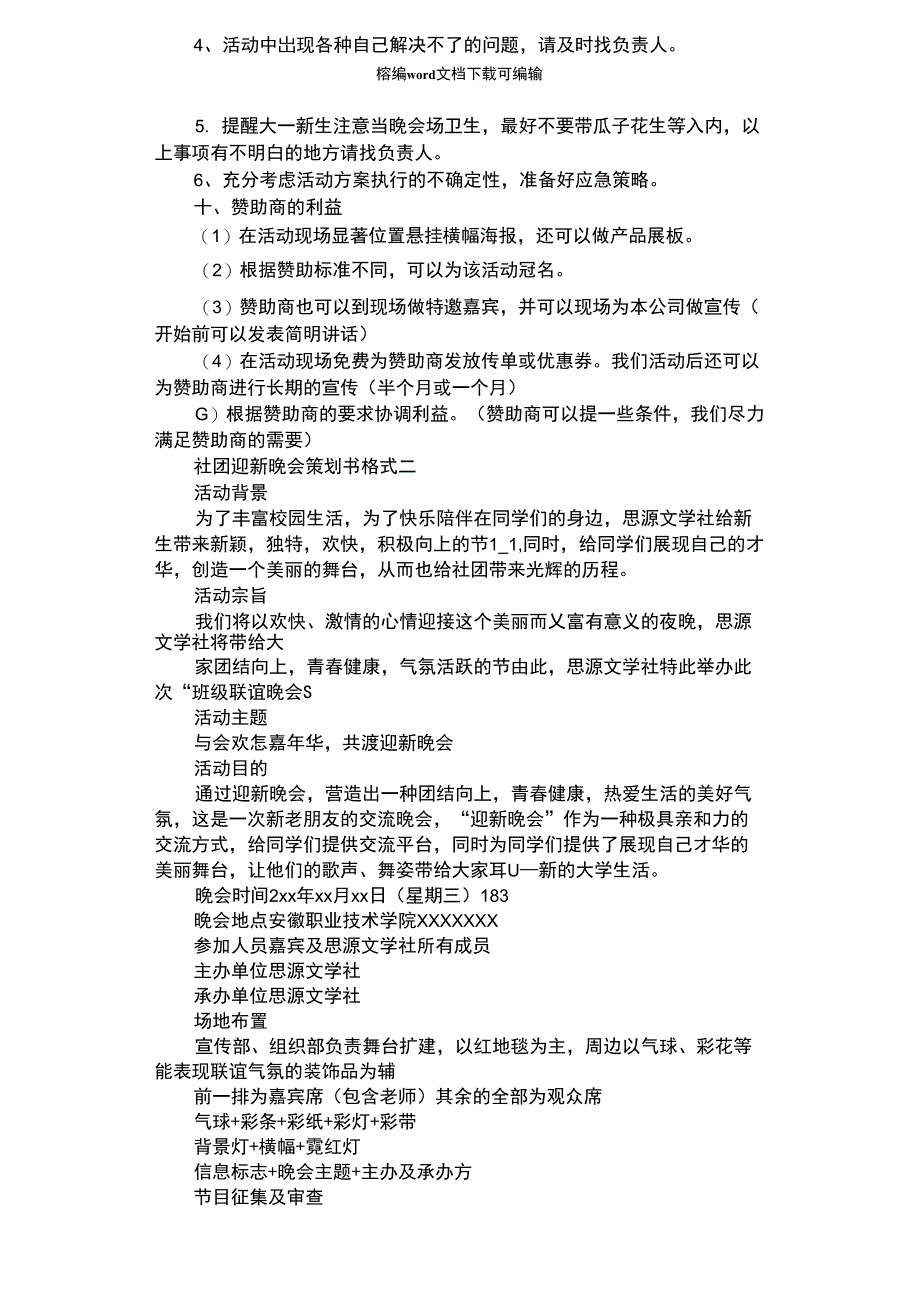 4、活动中出现各种自己解决不了的问题，请及时找负责人。

榕编word文档下载可编输

5. 提醒大一新生注意当晚会场卫生，最好不要带瓜子花生等入内，以上事项有不明白的地方请找负责人。

6、充分考虑活动方案执行的不确定性，准备好应急策略。

十、赞助商的利益

（1）在活动现场显著位置悬挂横幅海报，还可以做产品展板。

（2）根据赞助标准不同，可以为该活动冠名。

（3）赞助商也可以到现场做特邀嘉宾，并可以现场为本公司做宣传（开始前可以发表简明讲话）

（4）在活动现场免费为赞助商发放传单或优惠券。我们活动后还可以为赞助商进行长期的宣传（半个月或一个月）

G）根据赞助商的要求协调利益。（赞助商可以提一些条件，我们尽力满足赞助商的需要）

社团迎新晚会策划书格式二

活动背景

为了丰富校园生活，为了快乐陪伴在同学们的身边，思源文学社给新生带来新颖，独特，欢快，积极向上的节1_1,同时，给同学们展现自己的才华，创造一个美丽的舞台，从而也给社团带来光辉的历程。

活动宗旨

我们将以欢快、激情的心情迎接这个美丽而乂富有意义的夜晚，思源文学社将带给大

家团结向上，青春健康，气氛活跃的节由此，思源文学社特此举办此次“班级联谊晚会S

活动主题

与会欢怎嘉年华，共渡迎新晚会

活动目的

通过迎新晚会，营造出一种团结向上，青春健康，热爱生活的美好气氛，这是一次新老朋友的交流晚会，“迎新晚会”作为一种极具亲和力的交流方式，给同学们提供交流平台，同时为同学们提供了展现自己才华的美丽舞台，让他们的歌声、舞姿带给大家耳U—新的大学生活。

晚会时间2xx年xx月xx日（星期三）183

晚会地点安徽职业技术学院XXXXXXX

参加人员嘉宾及思源文学社所有成员

主办单位思源文学社

承办单位思源文学社

场地布置

宣传部、组织部负责舞台扩建，以红地毯为主，周边以气球、彩花等能表现联谊气氛的装饰品为辅

前一排为嘉宾席（包含老师）其余的全部为观众席

气球+彩条+彩纸+彩灯+彩带

背景灯+横幅+霓红灯

信息标志+晚会主题+主办及承办方

节目征集及审查